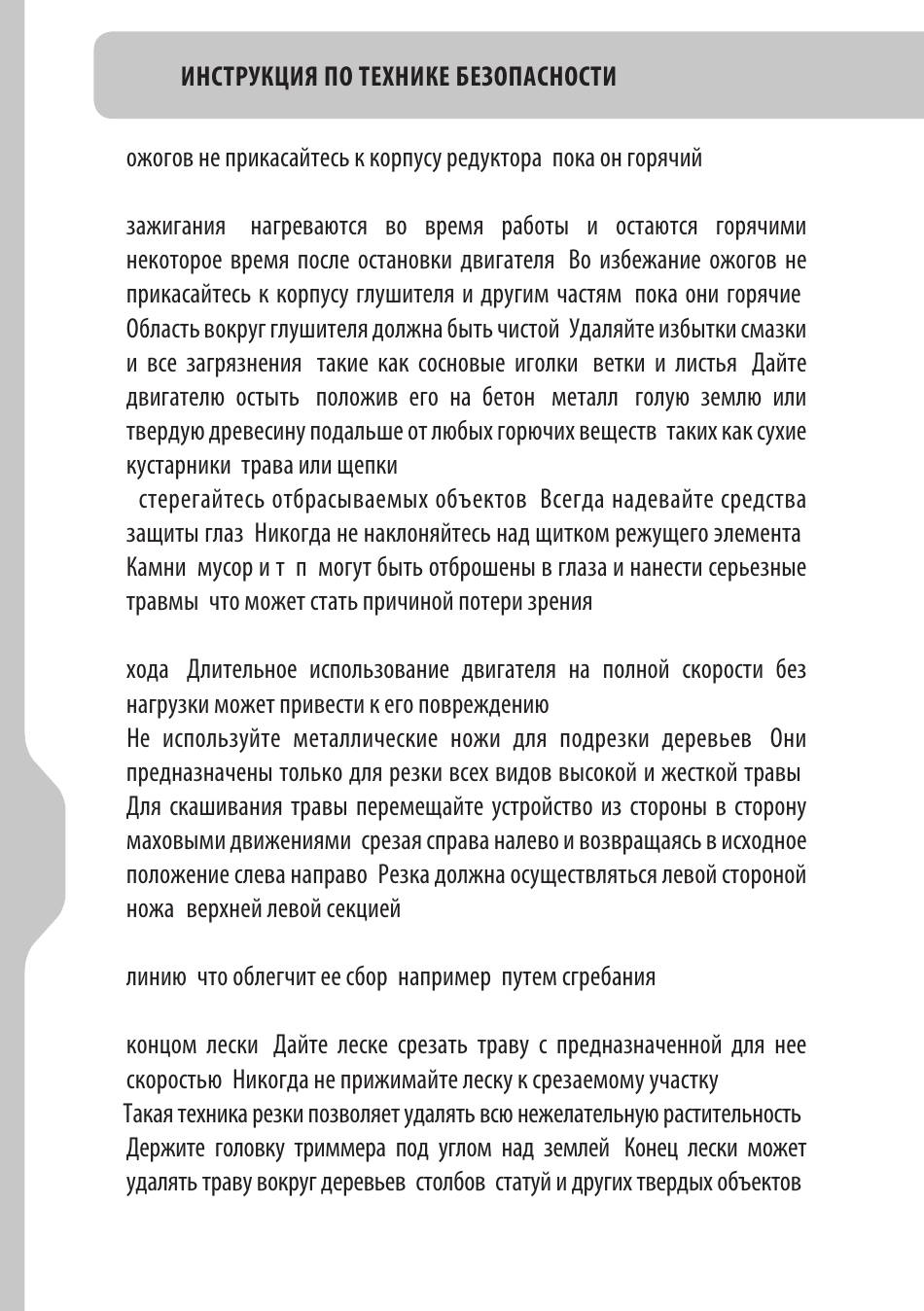 ИНСТРУКЦИЯ ПО ТЕХНИКЕ БЕЗОПАСНОСТИ

ожогов не прикасайтесь к корпусу редуктора пока он горячий

зажигания нагреваются во время работы и остаются горячими некоторое время после остановки двигателя Во избежание ожогов не прикасайтесь к корпусу глушителя и другим частям пока они горячие Область вокруг глушителя должна быть чистой Удаляйте избытки смазки и все загрязнения такие как сосновые иголки ветки и листья Дайте двигателю остыть положив его на бетон металл голую землю или твердую древесину подальше от любых горючих веществ таких как сухие кустарники трава или щепки
стерегайтесь отбрасываемых объектов Всегда надевайте средства защиты глаз Никогда не наклоняйтесь над щитком режущего элемента Камни мусор и т п могут быть отброшены в глаза и нанести серьезные травмы что может стать причиной потери зрения

хода Длительное использование двигателя на полной скорости без нагрузки может привести к его повреждению
Не используйте металлические ножи для подрезки деревьев Они предназначены только для резки всех видов высокой и жесткой травы Для скашивания травы перемещайте устройство из стороны в сторону маховыми движениями срезая справа налево и возвращаясь в исходное положение слева направо Резка должна осуществляться левой стороной ножа верхней левой секцией

линию что облегчит ее сбор например путем сгребания

концом лески Дайте леске срезать траву с предназначенной для нее скоростью Никогда не прижимайте леску к срезаемому участку
Такая техника резки позволяет удалять всю нежелательную растительность Держите головку триммера под углом над землей Конец лески может удалять траву вокруг деревьев столбов статуй и других твердых объектов